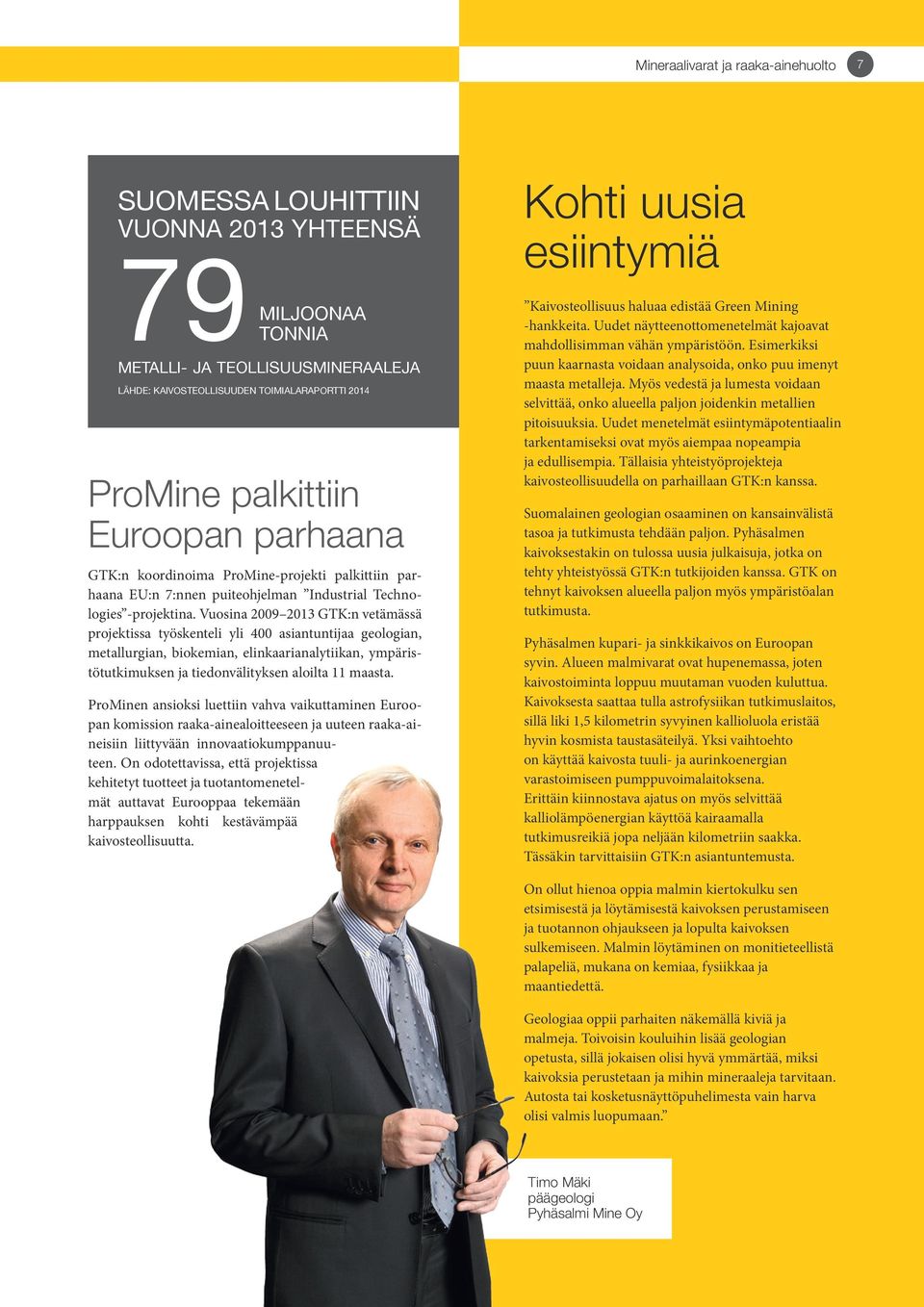 Mineraalivarat ja raaka-ainehuolto 7

SUOMESSA LOUHITTIIN VUONNA 2013 YHTEENSÄ

79 MILJOONAA TONNIA

METALLI- JA TEOLLISUUSMINERAALEJA

LÄHDE: KAIVOSTEOLLISUUDEN TOIMIALARAPORTTI 2014

ProMine palkittiin Euroopan parhaana

GTK:n koordinoima ProMine-projekti palkittiin parhaana EU:n 7:nnen puiteohjelman ”Industrial Technologies”-projektina. Vuosina 2009–2013 GTK:n vetämässä projektissa työskenteli yli 400 asiantuntijaa geologian, metallurgian, biokemian, elinkaarianalytiikan, ympäristötutkimuksen ja tiedonvälityksen aloilta 11 maasta.

ProMinen ansioksi luettiin vahva vaikuttaminen Euroopan komission raaka-ainealoitteeseen ja uuteen raaka-aineisiin liittyvään innovaatiokumppanuuteen. On odotettavissa, että projektissa kehitetyt tuotteet ja tuotantomenetelmät auttavat Eurooppaa tekemään harppauksen kohti kestävämpää kaivosteollisuutta.

Kohti uusia esiintymiä

”Kaivosteollisuus haluaa edistää Green Mining -hankkeita. Uudet näytteenottomenetelmät kajoavat mahdollisimman vähän ympäristöön. Esimerkiksi puun kaarnasta voidaan analysoida, onko puu imenyt maasta metalleja. Myös vedestä ja lumesta voidaan selvittää, onko alueella paljon joidenkin metallien pitoisuuksia. Uudet menetelmät esiintymäpotentiaalin tarkentamiseksi ovat myös aiempaa nopeampia ja edullisempia. Tällaisia yhteistyöprojekteja kaivosteollisuudella on parhaillaan GTK:n kanssa.

Suomalainen geologian osaaminen on kansainvälistä tasoa ja tutkimusta tehdään paljon. Pyhäsalmen kaivoksestakin on tulossa uusia julkaisuja, jotka on tehty yhteistyössä GTK:n tutkijoiden kanssa. GTK on tehnyt kaivoksen alueella paljon myös ympäristöalan tutkimusta.

Pyhäsalmen kupari- ja sinkkikaivos on Euroopan syvin. Alueen malmivarat ovat hupenemassa, joten kaivostoiminta loppuu muutaman vuoden kuluttua. Kaivoksesta saattaa tulla astrofysiikan tutkimuslaitos, sillä liki 1,5 kilometrin syvyinen kallioluola eristää hyvin kosmista taustasäteilyä. Yksi vaihtoehto on käyttää kaivosta tuuli- ja aurinkoenergian varastoimiseen pumppuvoimalaitoksena. Erittäin kiinnostava ajatus on myös selvittää kalliolämpöenergian käyttöä kairaamalla tutkimusreikiä jopa neljään kilometriin saakka. Tässäkin tarvittaisiin GTK:n asiantuntemusta.

On ollut hienoa oppia malmin kiertokulku sen etsimisestä ja löytämisestä kaivoksen perustamiseen ja tuotannon ohjaukseen ja lopulta kaivoksen sulkemiseen. Malmin löytäminen on monitieteellistä palapeliä, mukana on kemiaa, fysiikkaa ja maantiedettä.

Geologiaa oppii parhaiten näkemällä kiviä ja malmeja. Toivoisin kouluihin lisää geologian opetusta, sillä jokaisen olisi hyvä ymmärtää, miksi kaivoksia perustetaan ja mihin mineraaleja tarvitaan. Autosta tai kosketusnäyttöpuhelimesta vain harva olisi valmis luopumaan.”

Timo Mäki
päägeologi
Pyhäsalmi Mine Oy